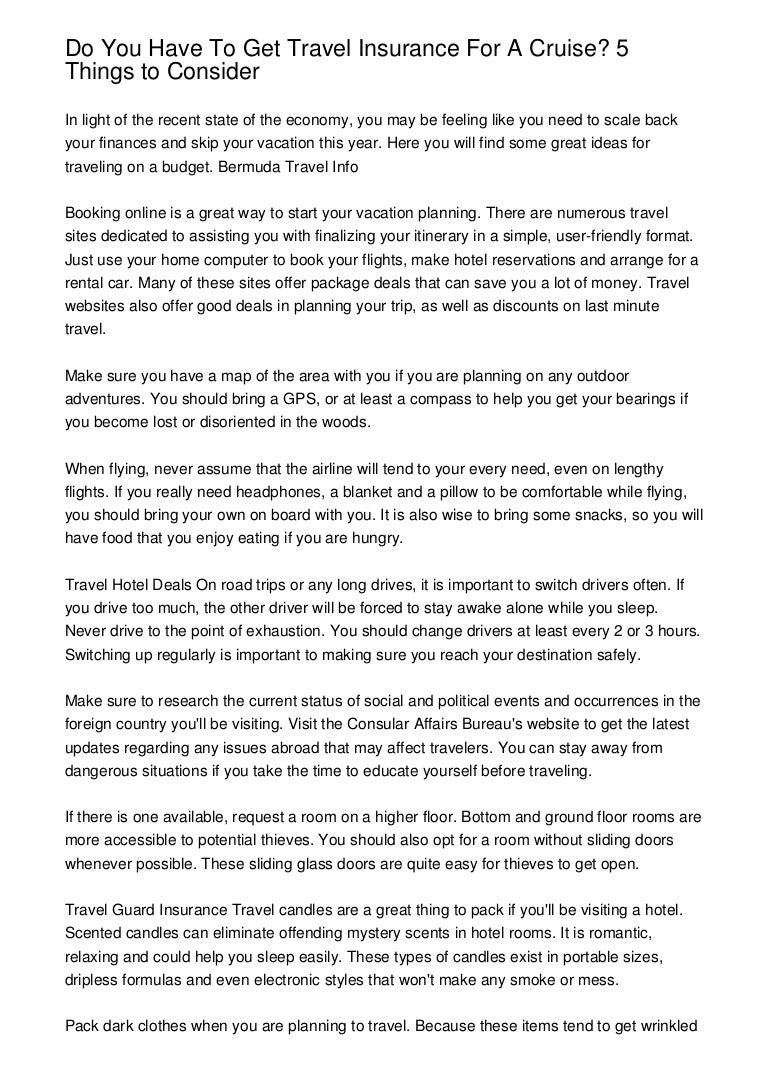 Do You Have To Get Travel Insurance For A Cruise? 5 Things to Consider

In light of the recent state of the economy, you may be feeling like you need to scale back your finances and skip your vacation this year. Here you will find some great ideas for traveling on a budget. Bermuda Travel Info

Booking online is a great way to start your vacation planning. There are numerous travel sites dedicated to assisting you with finalizing your itinerary in a simple, user-friendly format. Just use your home computer to book your flights, make hotel reservations and arrange for a rental car. Many of these sites offer package deals that can save you a lot of money. Travel websites also offer good deals in planning your trip, as well as discounts on last minute travel.

Make sure you have a map of the area with you if you are planning on any outdoor adventures. You should bring a GPS, or at least a compass to help you get your bearings if you become lost or disoriented in the woods.

When flying, never assume that the airline will tend to your every need, even on lengthy flights. If you really need headphones, a blanket and a pillow to be comfortable while flying, you should bring your own on board with you. It is also wise to bring some snacks, so you will have food that you enjoy eating if you are hungry.

Travel Hotel Deals On road trips or any long drives, it is important to switch drivers often. If you drive too much, the other driver will be forced to stay awake alone while you sleep. Never drive to the point of exhaustion. You should change drivers at least every 2 or 3 hours. Switching up regularly is important to making sure you reach your destination safely.

Make sure to research the current status of social and political events and occurrences in the foreign country you'll be visiting. Visit the Consular Affairs Bureau's website to get the latest updates regarding any issues abroad that may affect travelers. You can stay away from dangerous situations if you take the time to educate yourself before traveling.

If there is one available, request a room on a higher floor. Bottom and ground floor rooms are more accessible to potential thieves. You should also opt for a room without sliding doors whenever possible. These sliding glass doors are quite easy for thieves to get open.

Travel Guard Insurance Travel candles are a great thing to pack if you'll be visiting a hotel. Scented candles can eliminate offending mystery scents in hotel rooms. It is romantic, relaxing and could help you sleep easily. These types of candles exist in portable sizes, dripless formulas and even electronic styles that won't make any smoke or mess.

Pack dark clothes when you are planning to travel. Because these items tend to get wrinkled